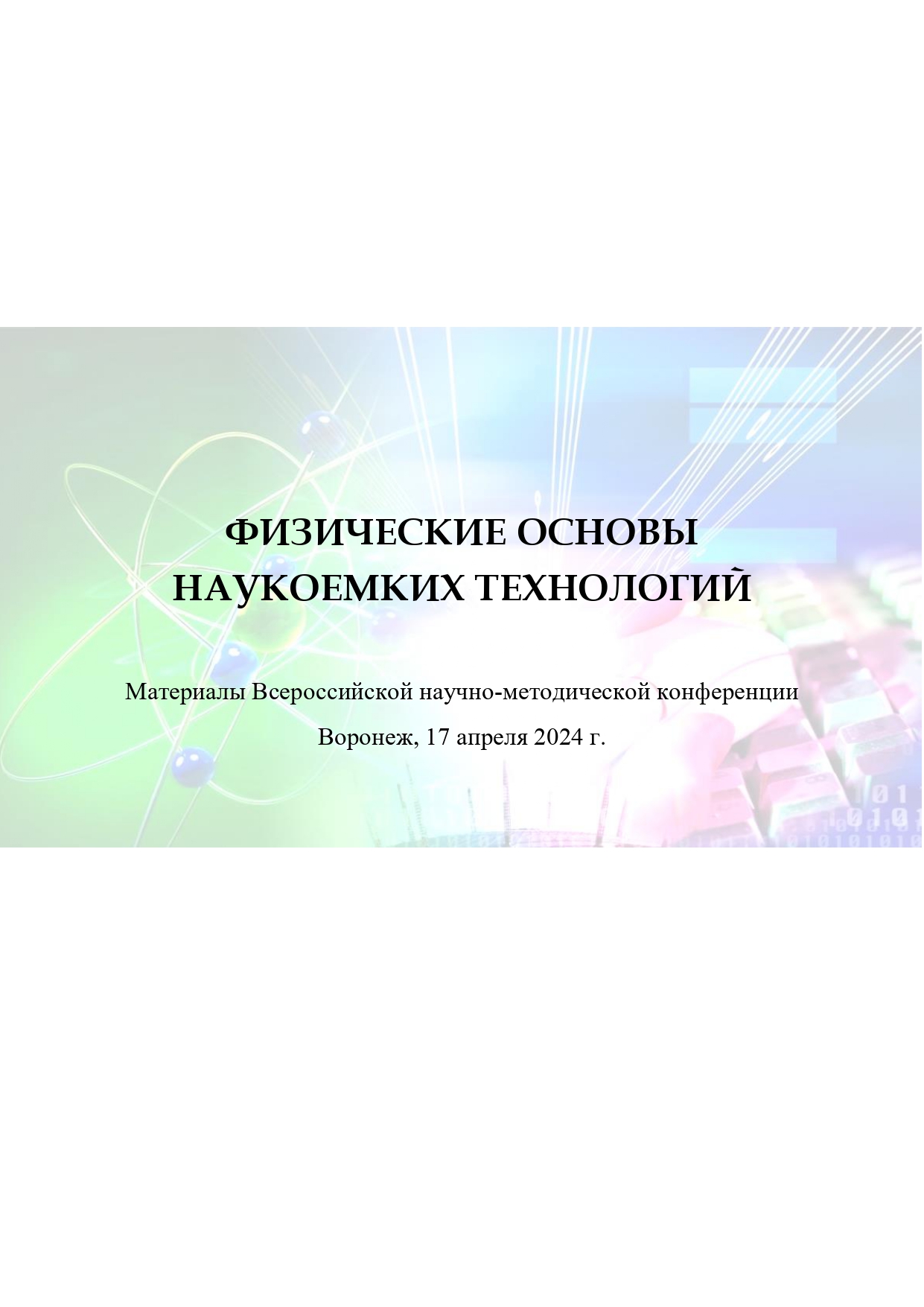 ФИЗИЧЕСКИЕ ОСНОВЫ НАУКОЕМКИХ ТЕХНОЛОГИЙ

Материалы Всероссийской научно-методической конференции

Воронеж, 17 апреля 2024 г.